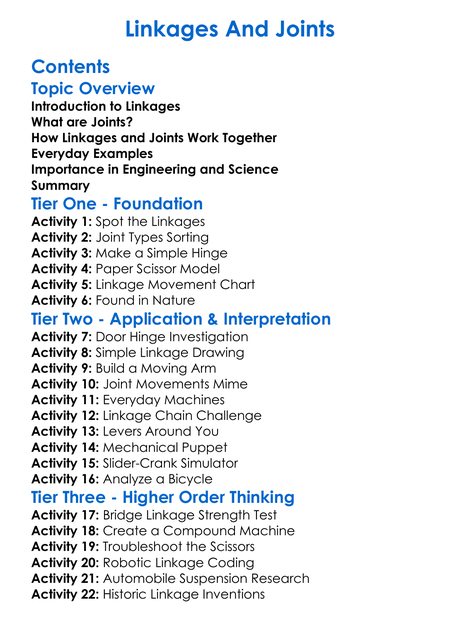 Linkages And Joints

Contents

Topic Overview

Introduction to Linkages
What are Joints?
How Linkages and Joints Work Together
Everyday Examples
Importance in Engineering and Science
Summary

Tier One - Foundation

Activity 1: Spot the Linkages
Activity 2: Joint Types Sorting
Activity 3: Make a Simple Hinge
Activity 4: Paper Scissor Model
Activity 5: Linkage Movement Chart
Activity 6: Found in Nature

Tier Two - Application & Interpretation

Activity 7: Door Hinge Investigation
Activity 8: Simple Linkage Drawing
Activity 9: Build a Moving Arm
Activity 10: Joint Movements Mime
Activity 11: Everyday Machines
Activity 12: Linkage Chain Challenge
Activity 13: Levers Around You
Activity 14: Mechanical Puppet
Activity 15: Slider-Crank Simulator
Activity 16: Analyze a Bicycle

Tier Three - Higher Order Thinking

Activity 17: Bridge Linkage Strength Test
Activity 18: Create a Compound Machine
Activity 19: Troubleshoot the Scissors
Activity 20: Robotic Linkage Coding
Activity 21: Automobile Suspension Research
Activity 22: Historic Linkage Inventions